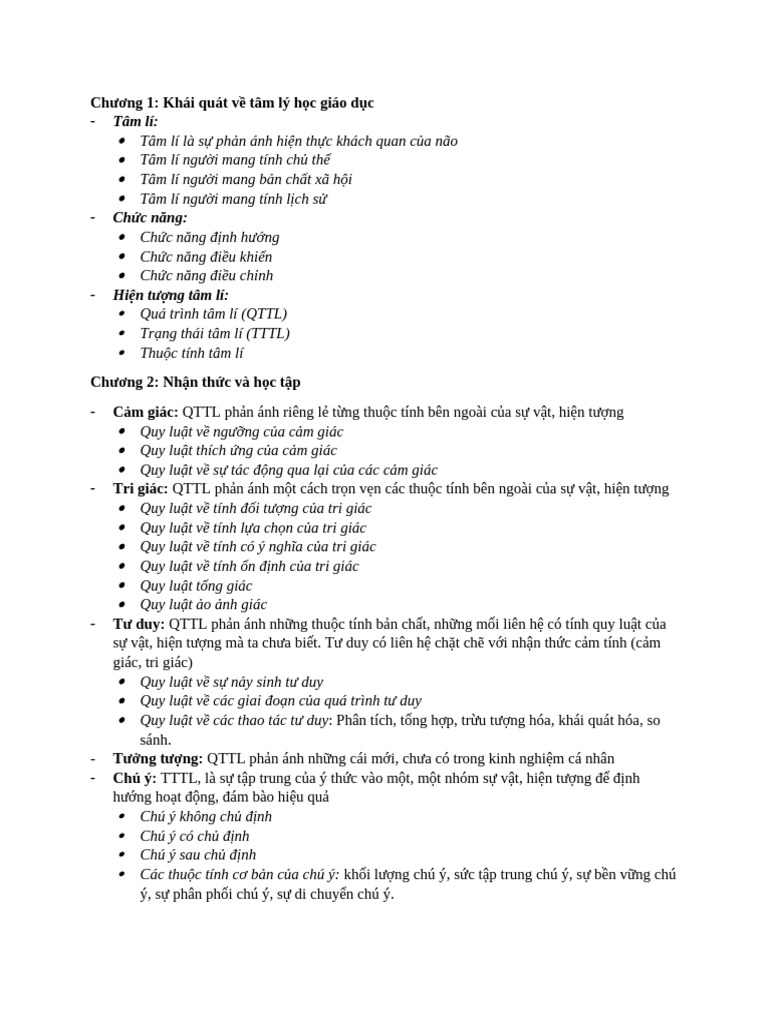 Chương 1: Khái quát về tâm lý học giáo dục
- Tâm lí:
• Tâm lí là sự phản ánh hiện thực khách quan của não
• Tâm lí người mang tính chủ thể
• Tâm lí người mang bản chất xã hội
• Tâm lí người mang tính lịch sử
- Chức năng:
• Chức năng định hướng
• Chức năng điều khiển
• Chức năng điều chỉnh
- Hiện tượng tâm lí:
• Quá trình tâm lí (QTTL)
• Trạng thái tâm lí (TTTL)
• Thuộc tính tâm lí

Chương 2: Nhận thức và học tập

- Cảm giác: QTTL phản ánh riêng lẻ từng thuộc tính bên ngoài của sự vật, hiện tượng
• Quy luật về ngưỡng của cảm giác
• Quy luật thích ứng của cảm giác
• Quy luật về sự tác động qua lại của các cảm giác
- Tri giác: QTTL phản ánh một cách trọn vẹn các thuộc tính bên ngoài của sự vật, hiện tượng
• Quy luật về tính đối tượng của tri giác
• Quy luật về tính lựa chọn của tri giác
• Quy luật về tính có ý nghĩa của tri giác
• Quy luật về tính ổn định của tri giác
• Quy luật tổng giác
• Quy luật ảo ảnh giác
- Tư duy: QTTL phản ánh những thuộc tính bản chất, những mối liên hệ có tính quy luật của sự vật, hiện tượng mà ta chưa biết. Tư duy có liên hệ chặt chẽ với nhận thức cảm tính (cảm giác, tri giác)
• Quy luật về sự nảy sinh tư duy
• Quy luật về các giai đoạn của quá trình tư duy
• Quy luật về các thao tác tư duy: Phân tích, tổng hợp, trừu tượng hóa, khái quát hóa, so sánh.
- Tưởng tượng: QTTL phản ánh những cái mới, chưa có trong kinh nghiệm cá nhân
- Chú ý: TTTL, là sự tập trung của ý thức vào một, một nhóm sự vật, hiện tượng để định hướng hoạt động, đảm bảo hiệu quả
• Chú ý không chủ định
• Chú ý có chủ định
• Chú ý sau chủ định
• Các thuộc tính cơ bản của chú ý: khối lượng chú ý, sức tập trung chú ý, sự bền vững chú ý, sự phân phối chú ý, sự di chuyển chú ý.